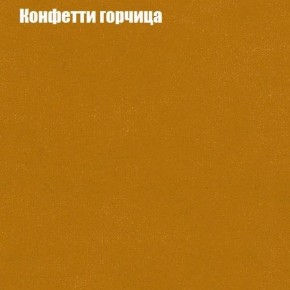 Конфетти горчица